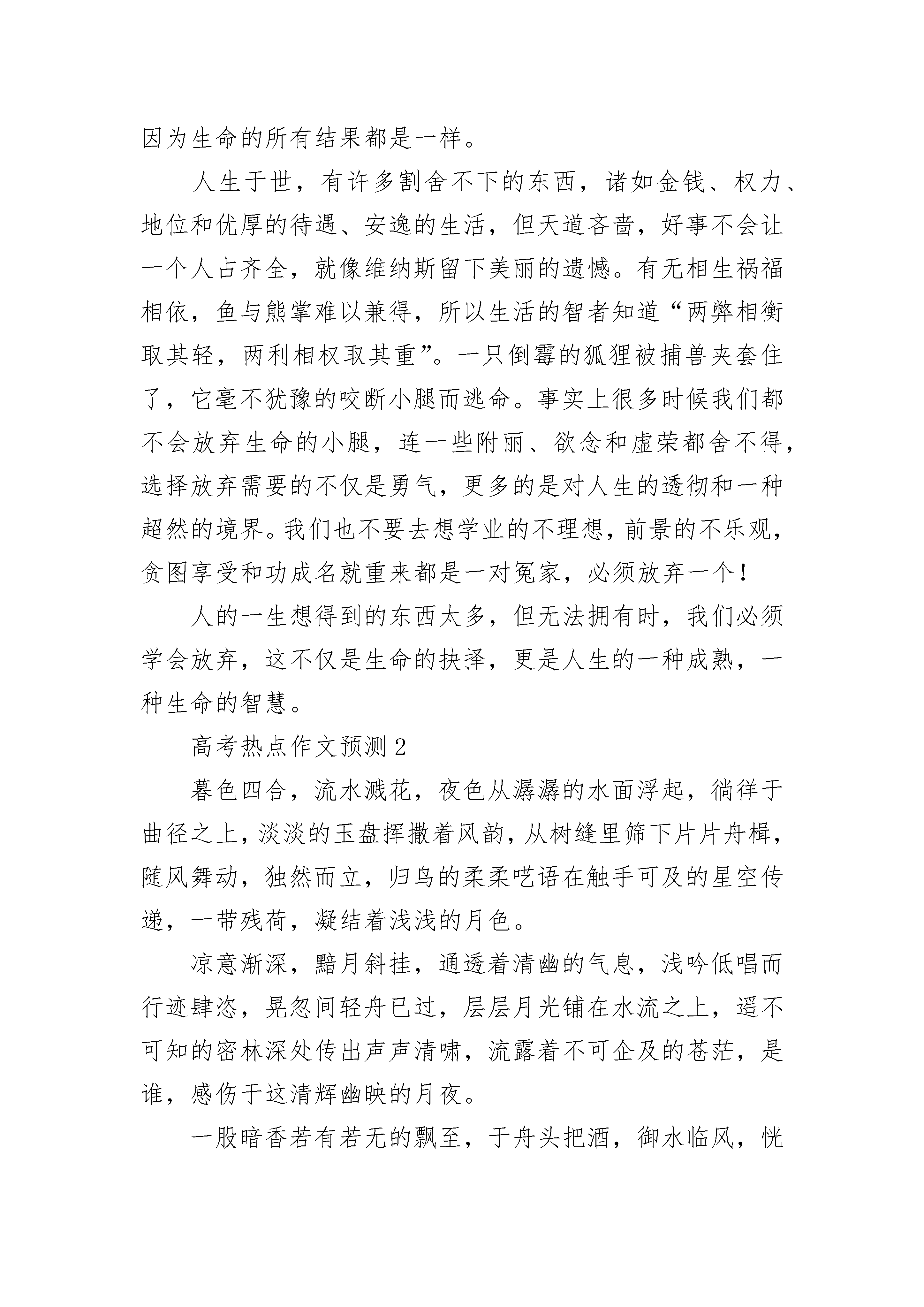 因为生命的所有结果都是一样。

人生于世，有许多割舍不下的东西，诸如金钱、权力、地位和优厚的待遇、安逸的生活，但天道吝啬，好事不会让一个人占齐全，就像维纳斯留下美丽的遗憾。有无相生祸福相依，鱼与熊掌难以兼得，所以生活的智者知道“两弊相衡取其轻，两利相权取其重”。一只倒霉的狐狸被捕兽夹套住了，它毫不犹豫的咬断小腿而逃命。事实上很多时候我们都不会放弃生命的小腿，连一些附丽、欲念和虚荣都舍不得，选择放弃需要的不仅是勇气，更多的是对人生的透彻和一种超然的境界。我们也不要去想学业的不理想，前景的不乐观，贪图享受和功成名就重来都是一对冤家，必须放弃一个！

人的一生想得到的东西太多，但无法拥有时，我们必须学会放弃，这不仅是生命的抉择，更是人生的一种成熟，一种生命的智慧。

高考热点作文预测2

暮色四合，流水溅花，夜色从潺潺的水面浮起，徜徉于曲径之上，淡淡的玉盘挥撒着风韵，从树缝里筛下片片舟楫，随风舞动，独然而立，归鸟的柔柔呓语在触手可及的星空传递，一带残荷，凝结着浅浅的月色。

凉意渐深，黯月斜挂，通透着清幽的气息，浅吟低唱而行迹肆恣，晃忽间轻舟已过，层层月光铺在水流之上，遥不可知的密林深处传出声声清啸，流露着不可企及的苍茫，是谁，感伤于这清辉幽映的月夜。

一股暗香若有若无的飘至，于舟头把酒，御水临风，恍